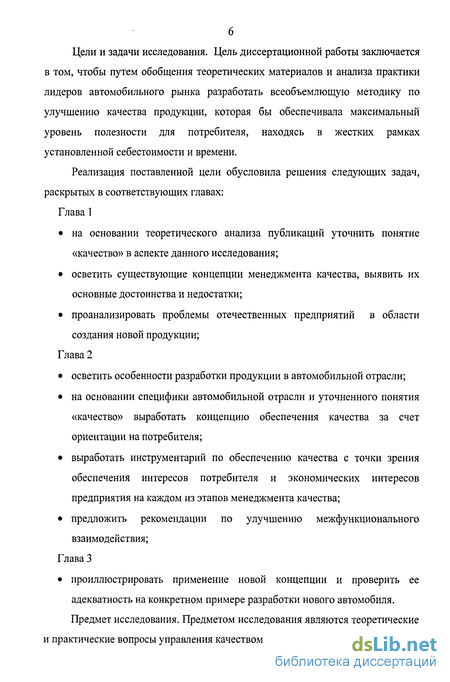 6

Цели и задачи исследования. Цель диссертационной работы заключается в том, чтобы путем обобщения теоретических материалов и анализа практики лидеров автомобильного рынка разработать всеобъемлющую методику по улучшению качества продукции, которая бы обеспечивала максимальный уровень полезности для потребителя, находясь в жестких рамках установленной себестоимости и времени.

Реализация поставленной цели обусловила решения следующих задач, раскрытых в соответствующих главах:

Глава 1

• на основании теоретического анализа публикаций уточнить понятие «качество» в аспекте данного исследования;

• осветить существующие концепции менеджмента качества, выявить их основные достоинства и недостатки;

• проанализировать проблемы отечественных предприятий в области создания новой продукции;

Глава 2

• осветить особенности разработки продукции в автомобильной отрасли;

• на основании специфики автомобильной отрасли и уточненного понятия «качество» выработать концепцию обеспечения качества за счет ориентации на потребителя;

• выработать инструментарий по обеспечению качества с точки зрения обеспечения интересов потребителя и экономических интересов предприятия на каждом из этапов менеджмента качества;

• предложить рекомендации по улучшению межфункционального взаимодействия;

Глава 3

• проиллюстрировать применение новой концепции и проверить ее адекватность на конкретном примере разработки нового автомобиля.

Предмет исследования. Предметом исследования являются теоретические и практические вопросы управления качеством

dsLib.net
библиотека диссертаций